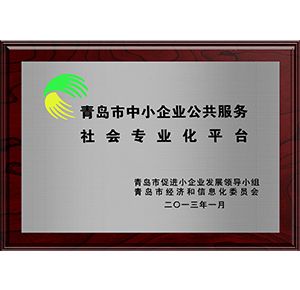 青岛市中小企业公共服务
社会专业化平台

青岛市促进小企业发展领导小组
青岛市经济和信息化委员会
二〇一三年一月